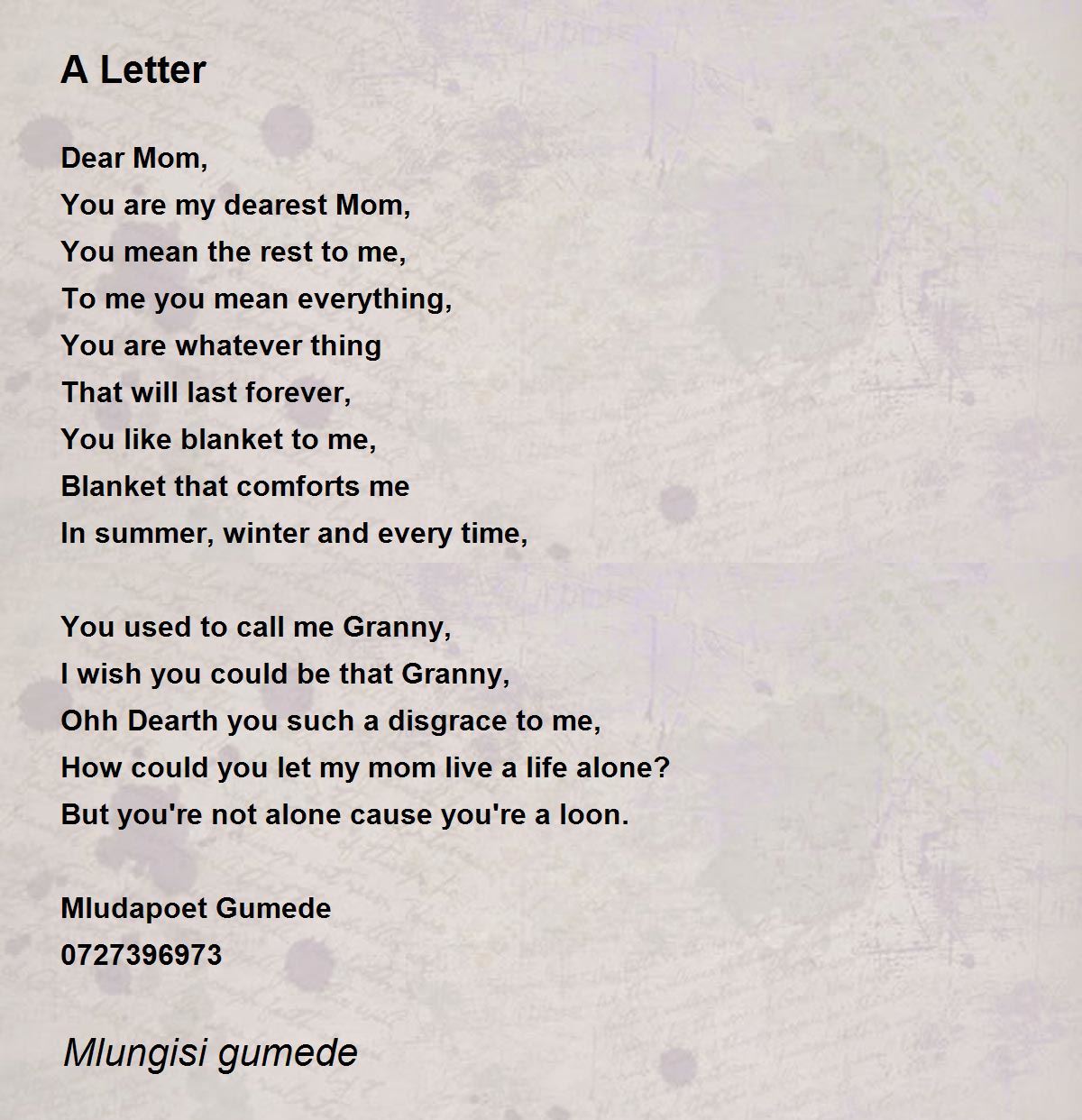 A Letter

Dear Mom,
You are my dearest Mom,
You mean the rest to me,
To me you mean everything,
You are whatever thing
That will last forever,
You like blanket to me,
Blanket that comforts me
In summer, winter and every time,

You used to call me Granny,
I wish you could be that Granny,
Ohh Dearth you such a disgrace to me,
How could you let my mom live a life alone?
But you're not alone cause you're a loon.

Mludapoet Gumede
0727396973

Mlungisi gumede